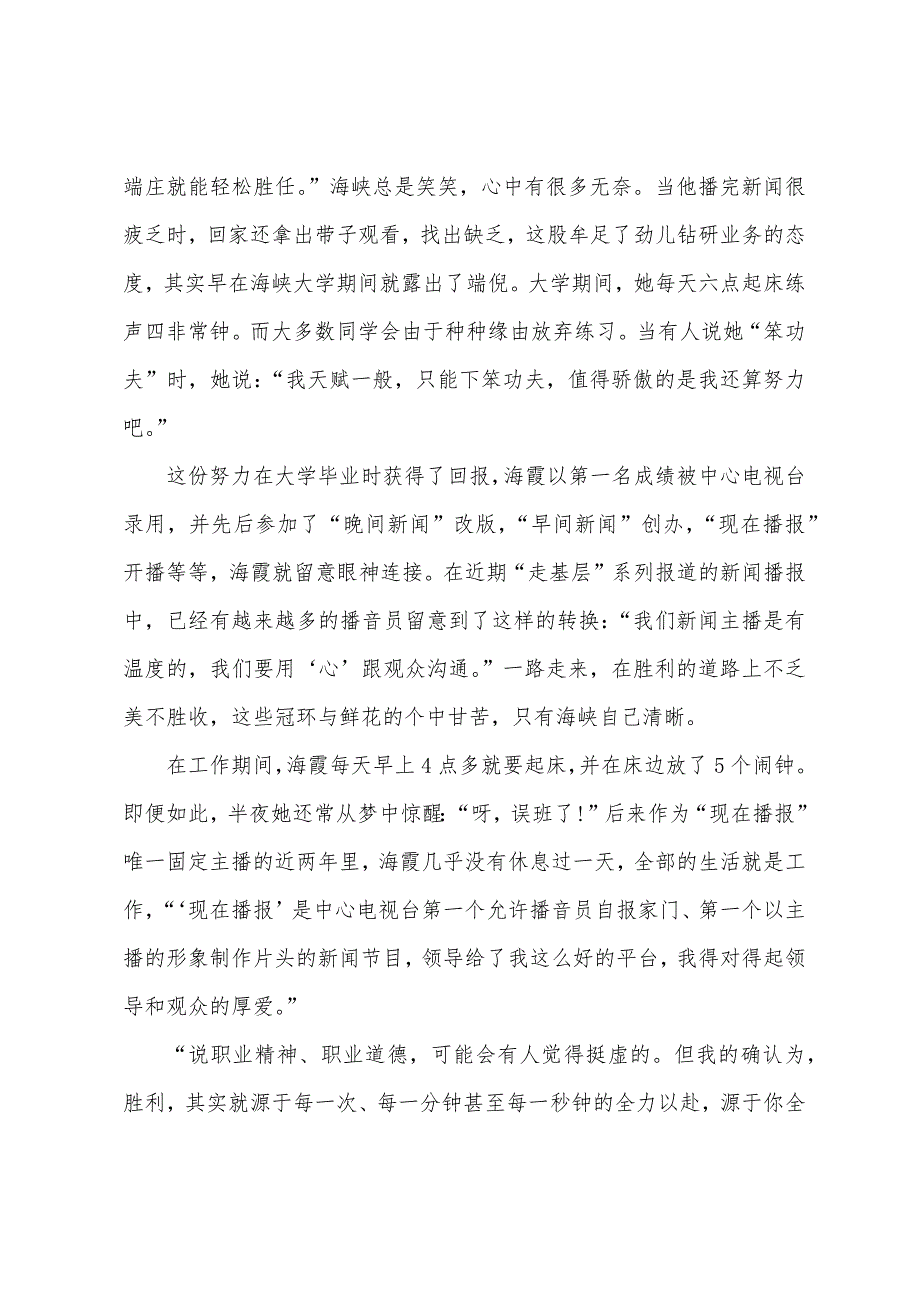 端庄就能轻松胜任。”海峡总是笑笑，心中有很多无奈。当他播完新闻很疲乏时，回家还拿出带子观看，找出缺乏，这股牟足了劲儿钻研业务的态度，其实早在海峡大学期间就露出了端倪。大学期间，她每天六点起床练声四非常钟。而大多数同学会由于种种缘由放弃练习。当有人说她“笨功夫”时，她说：“我天赋一般，只能下笨功夫，值得骄傲的是我还算努力吧。”

这份努力在大学毕业时获得了回报，海霞以第一名成绩被中心电视台录用，并先后参加了“晚间新闻”改版，“早间新闻”创办，“现在播报”开播等等，海霞就留意眼神连接。在近期“走基层”系列报道的新闻播报中，已经有越来越多的播音员留意到了这样的转换：“我们新闻主播是有温度的，我们要用‘心’跟观众沟通。”一路走来，在胜利的道路上不乏美不胜收，这些冠环与鲜花的个中甘苦，只有海峡自己清晰。

在工作期间，海霞每天早上4点多就要起床，并在床边放了5个闹钟。即便如此，半夜她还常从梦中惊醒：“呀，误班了！”后来作为“现在播报”唯一固定主播的近两年里，海霞几乎没有休息过一天，全部的生活就是工作，“‘现在播报’是中心电视台第一个允许播音员自报家门、第一个以主播的形象制作片头的新闻节目，领导给了我这么好的平台，我得对得起领导和观众的厚爱。”

“说职业精神、职业道德，可能会有人觉得挺虚的。但我的确认为，胜利，其实就源于每一次、每一分钟甚至每一秒钟的全力以赴，源于你全